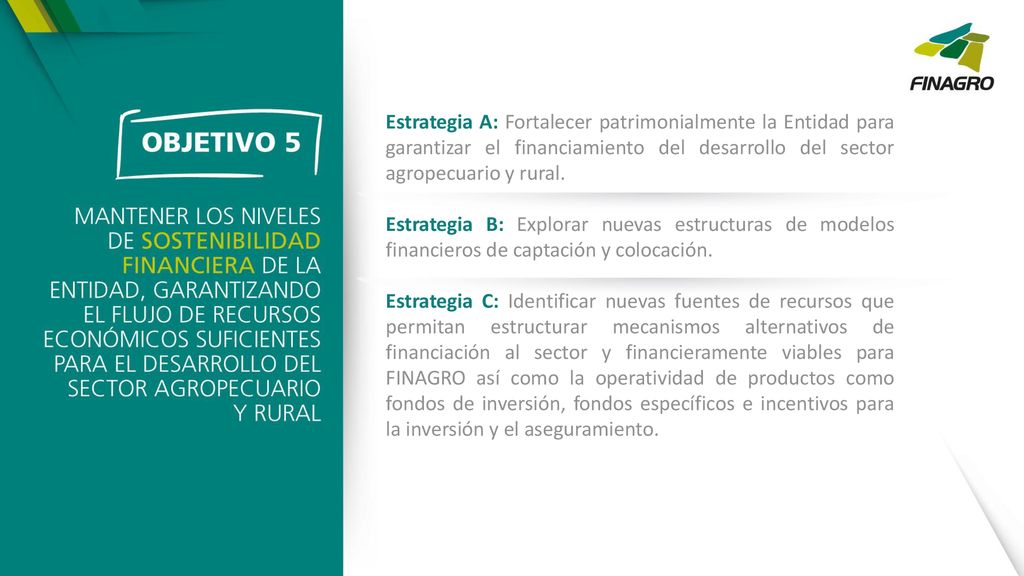 OBJETIVO 5

MANTENER LOS NIVELES DE SOSTENIBILIDAD FINANCIERA DE LA ENTIDAD, GARANTIZANDO EL FLUJO DE RECURSOS ECONÓMICOS SUFICIENTES PARA EL DESARROLLO DEL SECTOR AGROPECUARIO Y RURAL

FINAGRO

Estrategia A: Fortalecer patrimonialmente la Entidad para garantizar el financiamiento del desarrollo del sector agropecuario y rural.

Estrategia B: Explorar nuevas estructuras de modelos financieros de captación y colocación.

Estrategia C: Identificar nuevas fuentes de recursos que permitan estructurar mecanismos alternativos de financiación al sector y financieramente viables para FINAGRO así como la operatividad de productos como fondos de inversión, fondos específicos e incentivos para la inversión y el aseguramiento.